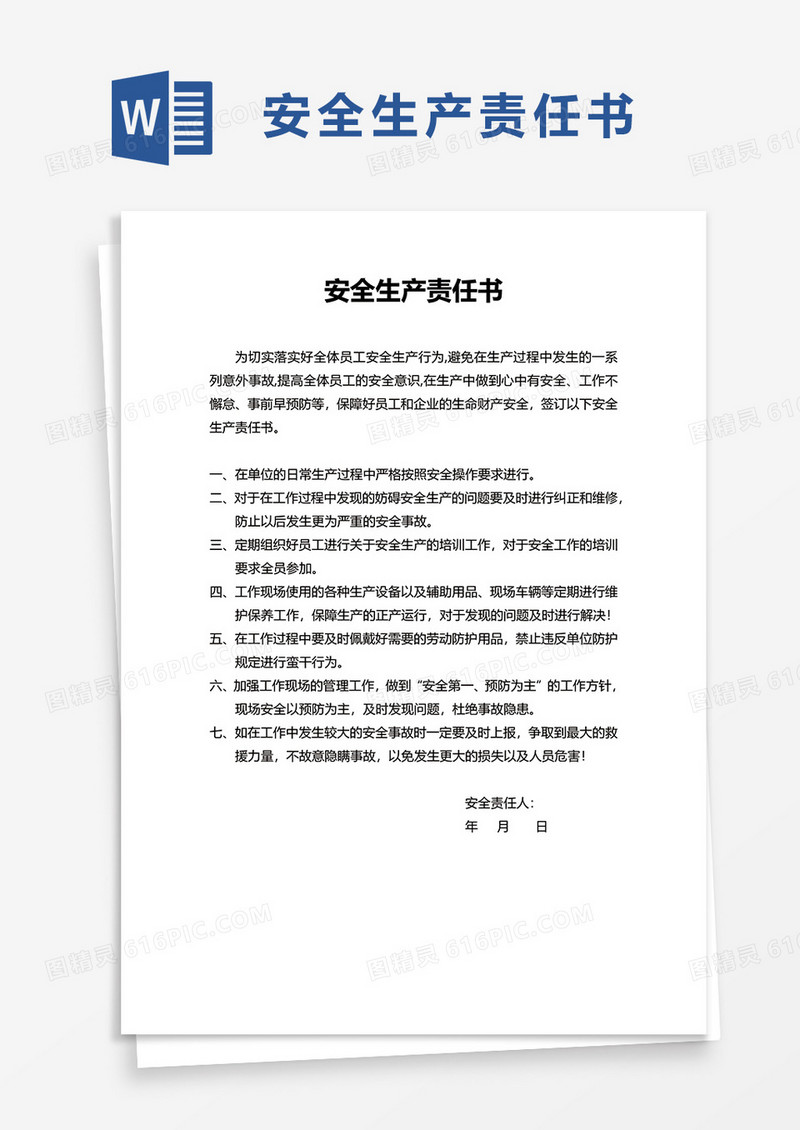 W

安全生产责任书

图精灵 616PIC.COM

安全生产责任书

为切实落实好全体员工安全生产行为,避免在生产过程中发生的一系列意外事故,提高全体员工的安全意识,在生产中做到心中有安全、工作不懈怠、事前早预防等，保障好员工和企业的生命财产安全，签订以下安全生产责任书。

一、在单位的日常生产过程中严格按照安全操作要求进行。
二、对于在工作过程中发现的妨碍安全生产的问题要及时进行纠正和维修，防止以后发生更为严重的安全事故。
三、定期组织好员工进行关于安全生产的培训工作，对于安全工作的培训要求全员参加。
四、工作现场使用的各种生产设备以及辅助用品、现场车辆等定期进行维护保养工作，保障生产的正产运行，对于发现的问题及时进行解决！
五、在工作过程中要及时佩戴好需要的劳动防护用品，禁止违反单位防护规定进行蛮干行为。
六、加强工作现场的管理工作，做到“安全第一、预防为主”的工作方针，现场安全以预防为主，及时发现问题，杜绝事故隐患。
七、如在工作中发生较大的安全事故时一定要及时上报，争取到最大的救援力量，不故意隐瞒事故，以免发生更大的损失以及人员危害！

安全责任人:
年 月 日